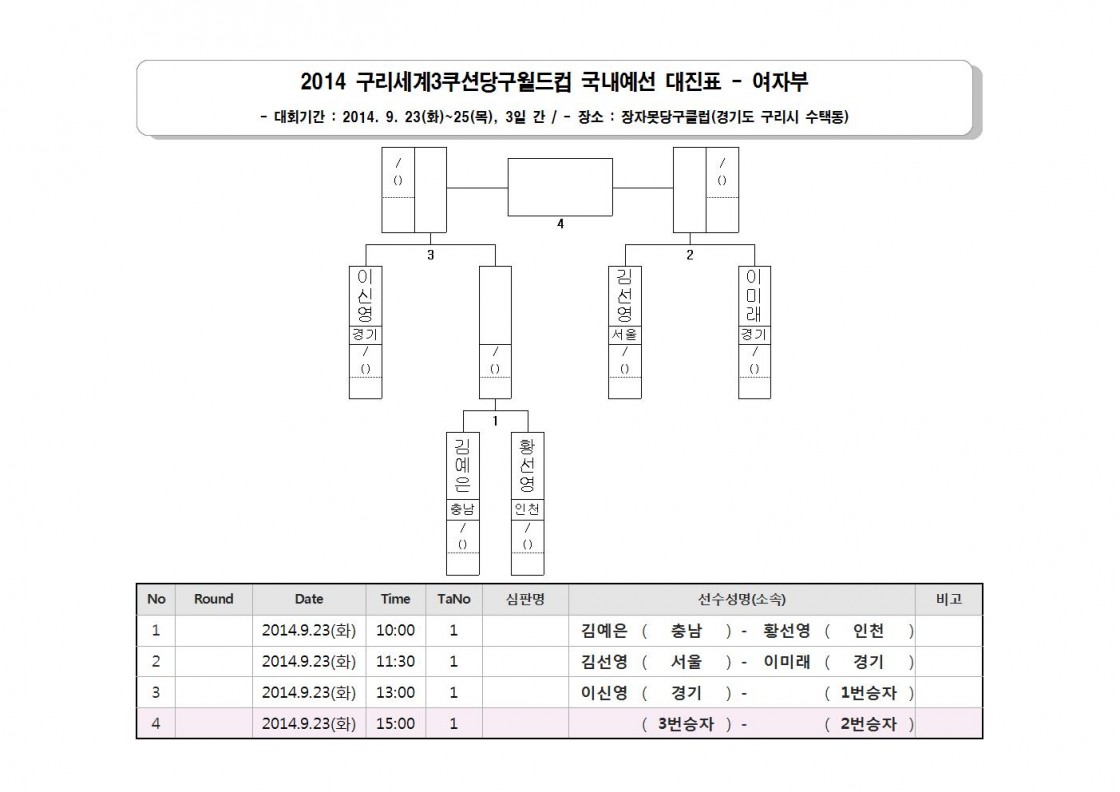 2014 구리세계3쿠션당구월드컵 국내예선 대진표 - 여자부

- 대회기간 : 2014. 9. 23(화)~25(목), 3일 간 / - 장소 : 장자못당구클럽(경기도 구리시 수택동)

/
()

4

/
()

3

2

이신영
경기
/
()

/
()

김선영
서울
/
()

이미래
경기
/
()

1

김예은
충남
/
()

황선영
인천
/
()

| No | Round | Date | Time | TaNo | 심판명 | 선수성명(소속) | 비고 |
|---|---|---|---|---|---|---|---|
| 1 | | 2014.9.23(화) | 10:00 | 1 | | 김예은 ( 충남 ) - 황선영 ( 인천 ) | |
| 2 | | 2014.9.23(화) | 11:30 | 1 | | 김선영 ( 서울 ) - 이미래 ( 경기 ) | |
| 3 | | 2014.9.23(화) | 13:00 | 1 | | 이신영 ( 경기 ) - ( 1번승자 ) | |
| 4 | | 2014.9.23(화) | 15:00 | 1 | | ( 3번승자 ) - ( 2번승자 ) | |